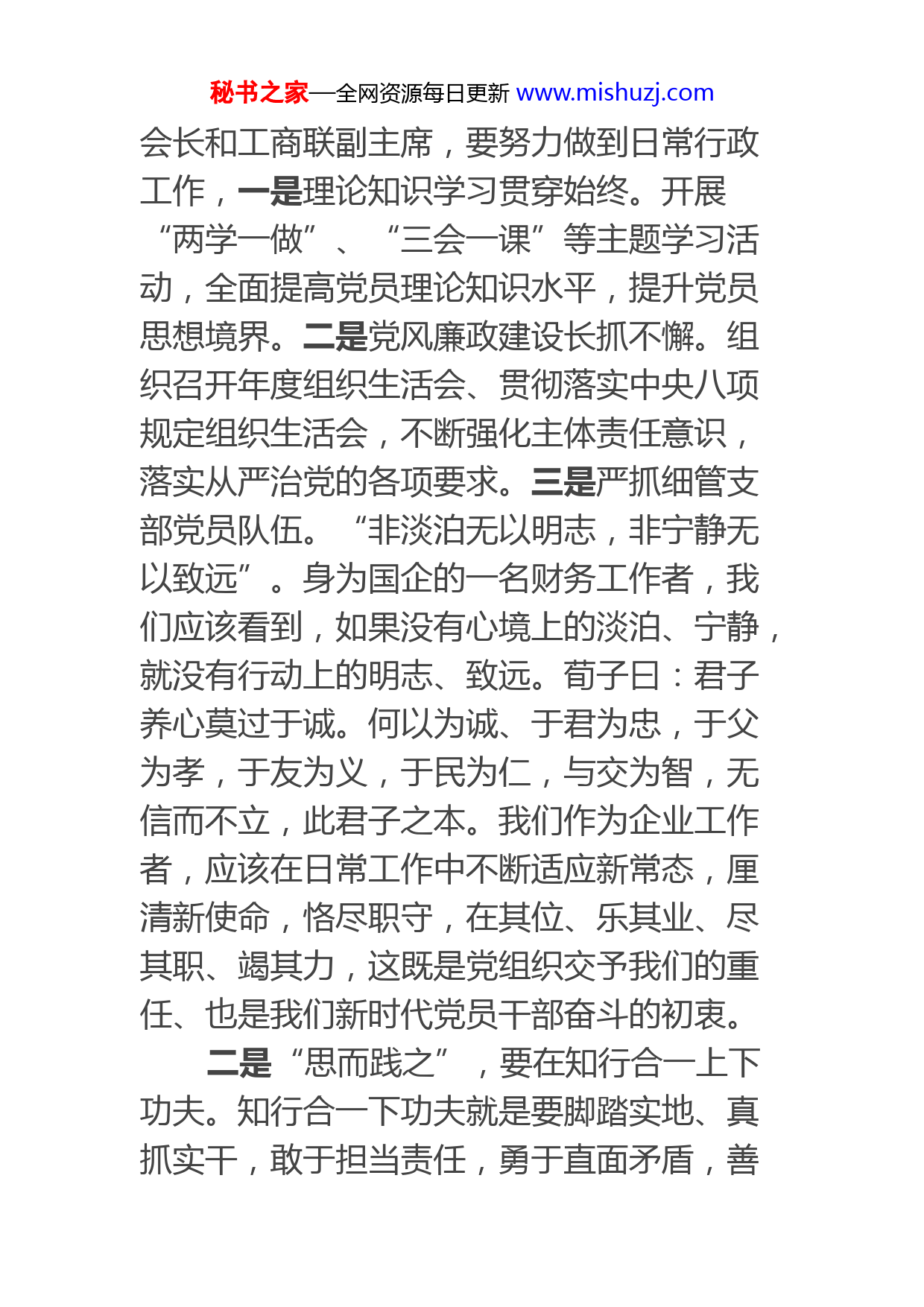 秘书之家—全网资源每日更新 www.mishuzj.com

会长和工商联副主席，要努力做到日常行政工作，一是理论知识学习贯穿始终。开展“两学一做”、“三会一课”等主题学习活动，全面提高党员理论知识水平，提升党员思想境界。二是党风廉政建设长抓不懈。组织召开年度组织生活会、贯彻落实中央八项规定组织生活会，不断强化主体责任意识，落实从严治党的各项要求。三是严抓细管支部党员队伍。“非淡泊无以明志，非宁静无以致远”。身为国企的一名财务工作者，我们应该看到，如果没有心境上的淡泊、宁静，就没有行动上的明志、致远。荀子曰：君子养心莫过于诚。何以为诚、于君为忠，于父为孝，于友为义，于民为仁，与交为智，无信而不立，此君子之本。我们作为企业工作者，应该在日常工作中不断适应新常态，厘清新使命，恪尽职守，在其位、乐其业、尽其职、竭其力，这既是党组织交予我们的重任、也是我们新时代党员干部奋斗的初衷。

二是“思而践之”，要在知行合一上下功夫。知行合一下功夫就是要脚踏实地、真抓实干，敢于担当责任，勇于直面矛盾，善